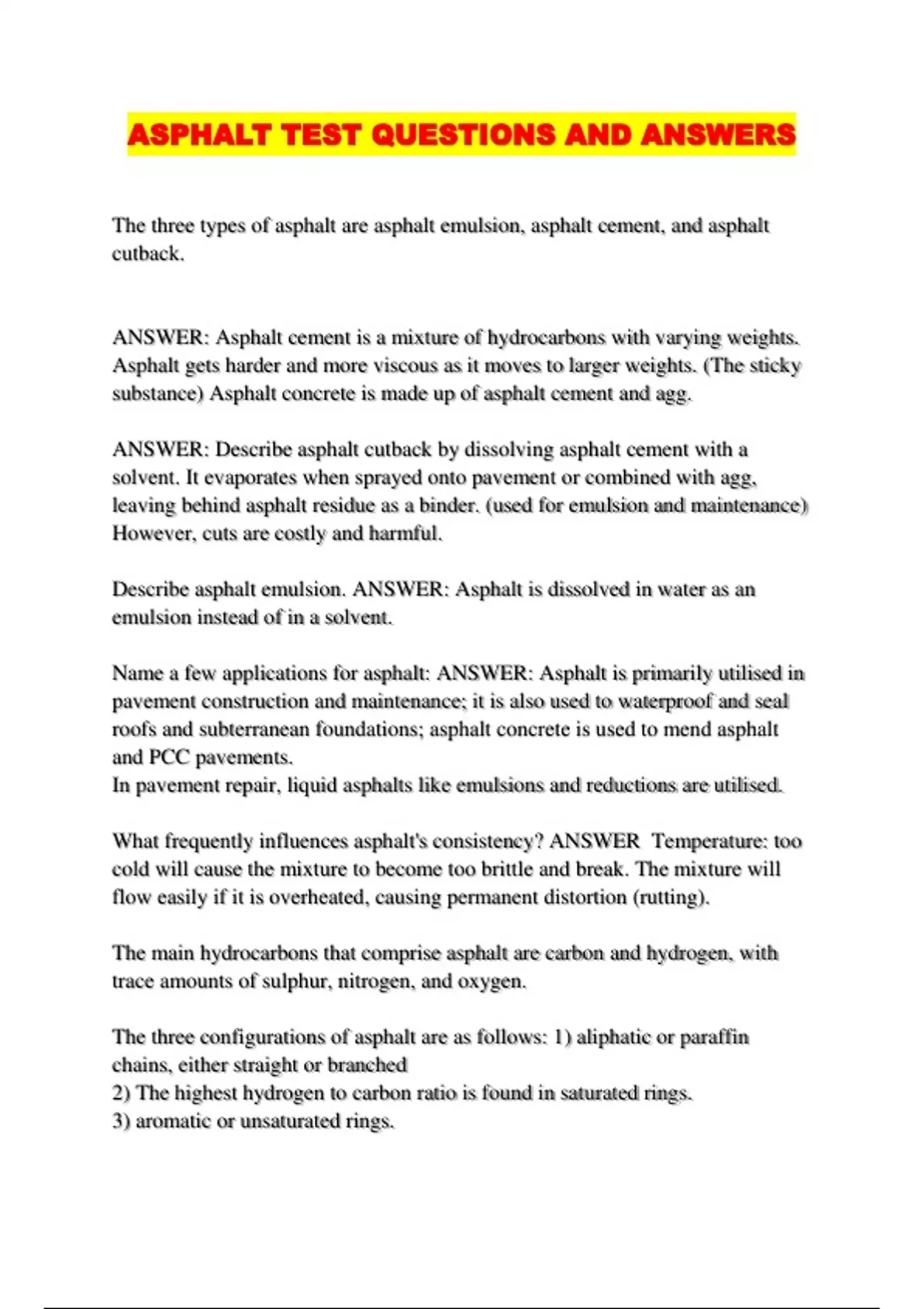 ASPHALT TEST QUESTIONS AND ANSWERS

The three types of asphalt are asphalt emulsion, asphalt cement, and asphalt cutback.

ANSWER: Asphalt cement is a mixture of hydrocarbons with varying weights. Asphalt gets harder and more viscous as it moves to larger weights. (The sticky substance) Asphalt concrete is made up of asphalt cement and agg.

ANSWER: Describe asphalt cutback by dissolving asphalt cement with a solvent. It evaporates when sprayed onto pavement or combined with agg, leaving behind asphalt residue as a binder. (used for emulsion and maintenance) However, cuts are costly and harmful.

Describe asphalt emulsion. ANSWER: Asphalt is dissolved in water as an emulsion instead of in a solvent.

Name a few applications for asphalt: ANSWER: Asphalt is primarily utilised in pavement construction and maintenance; it is also used to waterproof and seal roofs and subterranean foundations; asphalt concrete is used to mend asphalt and PCC pavements.
In pavement repair, liquid asphalts like emulsions and reductions are utilised.

What frequently influences asphalt's consistency? ANSWER Temperature: too cold will cause the mixture to become too brittle and break. The mixture will flow easily if it is overheated, causing permanent distortion (rutting).

The main hydrocarbons that comprise asphalt are carbon and hydrogen, with trace amounts of sulphur, nitrogen, and oxygen.

The three configurations of asphalt are as follows: 1) aliphatic or paraffin chains, either straight or branched
2) The highest hydrogen to carbon ratio is found in saturated rings.
3) aromatic or unsaturated rings.